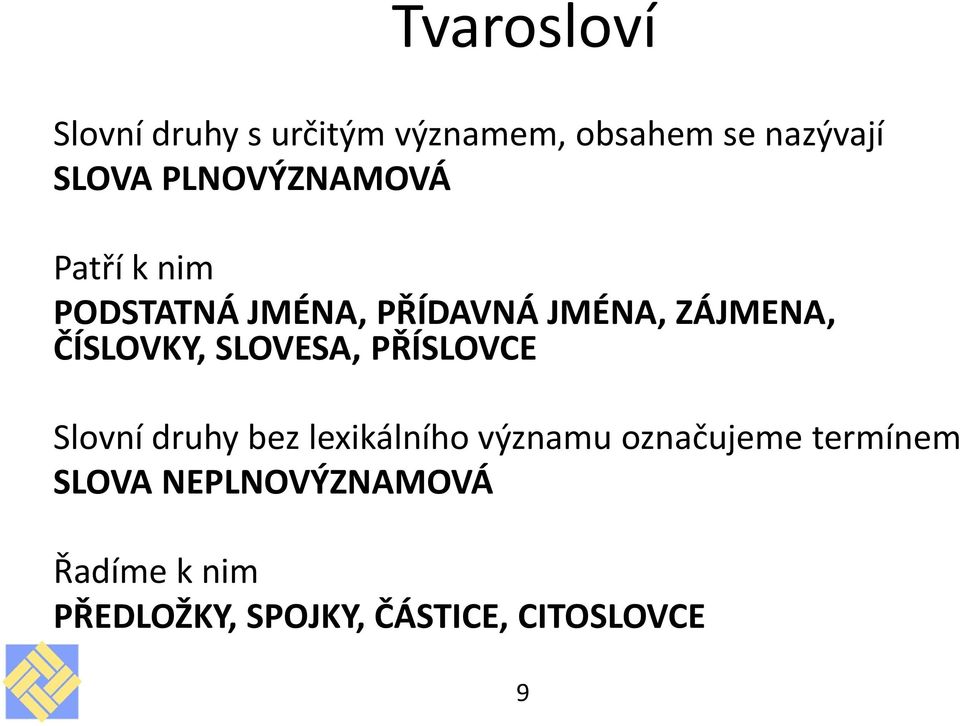 Tvarosloví

Slovní druhy s určitým významem, obsahem se nazývají SLOVA PLNOVÝZNAMOVÁ

Patří k nim
PODSTATNÁ JMÉNA, PŘÍDAVNÁ JMÉNA, ZÁJMENA, ČÍSLOVKY, SLOVESA, PŘÍSLOVCE

Slovní druhy bez lexikálního významu označujeme termínem SLOVA NEPLNOVÝZNAMOVÁ

Řadíme k nim
PŘEDLOŽKY, SPOJKY, ČÁSTICE, CITOSLOVCE

9